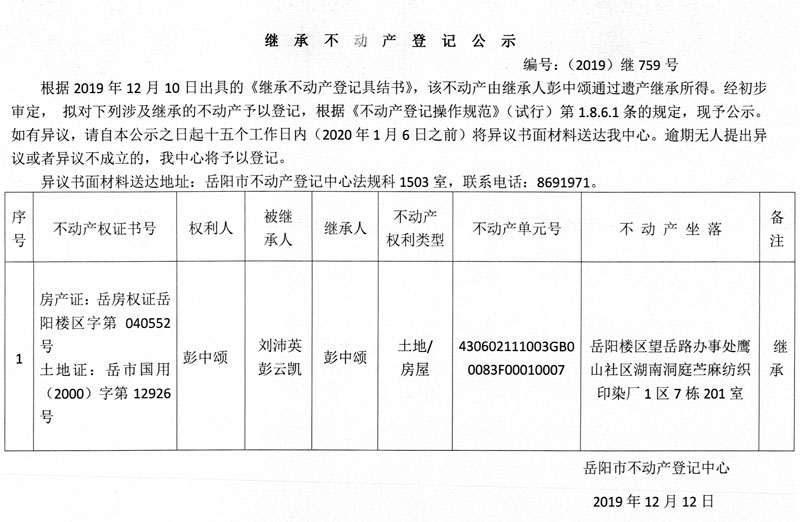 继 承 不 动 产 登 记 公 示

编号：（2019）继 759 号

根据 2019 年 12 月 10 日出具的《继承不动产登记具结书》，该不动产由继承人彭中颂通过遗产继承所得。经初步审定， 拟对下列涉及继承的不动产予以登记，根据《不动产登记操作规范》（试行）第 1.8.6.1 条的规定，现予公示。如有异议，请自本公示之日起十五个工作日内（2020 年 1 月 6 日之前）将异议书面材料送达我中心。逾期无人提出异议或者异议不成立的，我中心将予以登记。

异议书面材料送达地址：岳阳市不动产登记中心法规科 1503 室，联系电话：8691971。

| 序号 | 不动产权证书号 | 权利人 | 被继承人 | 继承人 | 不动产权利类型 | 不动产单元号 | 不 动 产 坐 落 | 备注 |
|---|---|---|---|---|---|---|---|---|
| 1 | 房产证：岳房权证岳阳楼区字第 040552 号 土地证：岳市国用（2000）字第 12926 号 | 彭中颂 | 刘沛英 彭云凯 | 彭中颂 | 土地/房屋 | 430602111003GB00083F00010007 | 岳阳楼区望岳路办事处鹰山社区湖南洞庭苎麻纺织印染厂 1 区 7 栋 201 室 | 继承 |

岳阳市不动产登记中心

2019 年 12 月 12 日